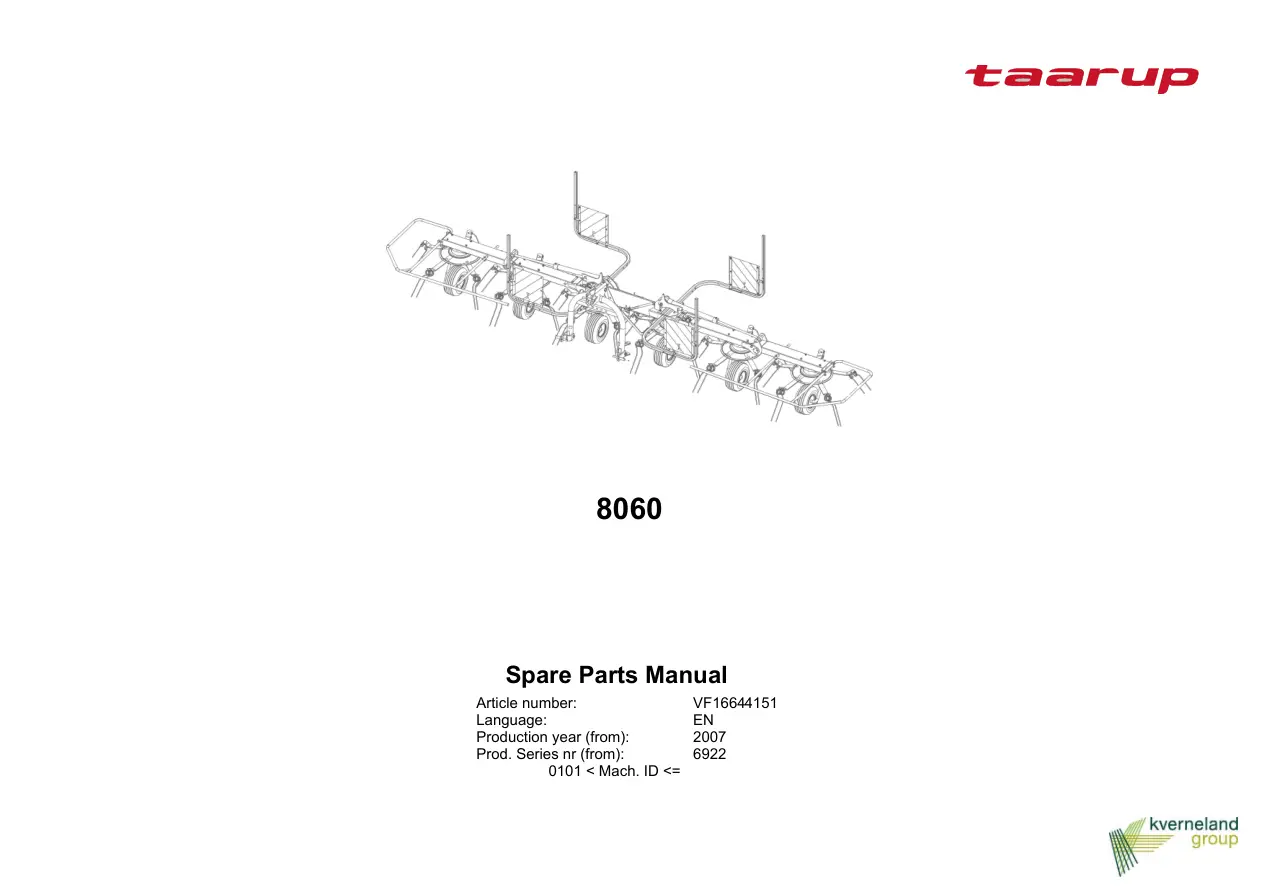 taarup

8060

Spare Parts Manual

Article number: VF16644151
Language: EN
Production year (from): 2007
Prod. Series nr (from): 6922
0101 < Mach. ID <=

kverneland
group